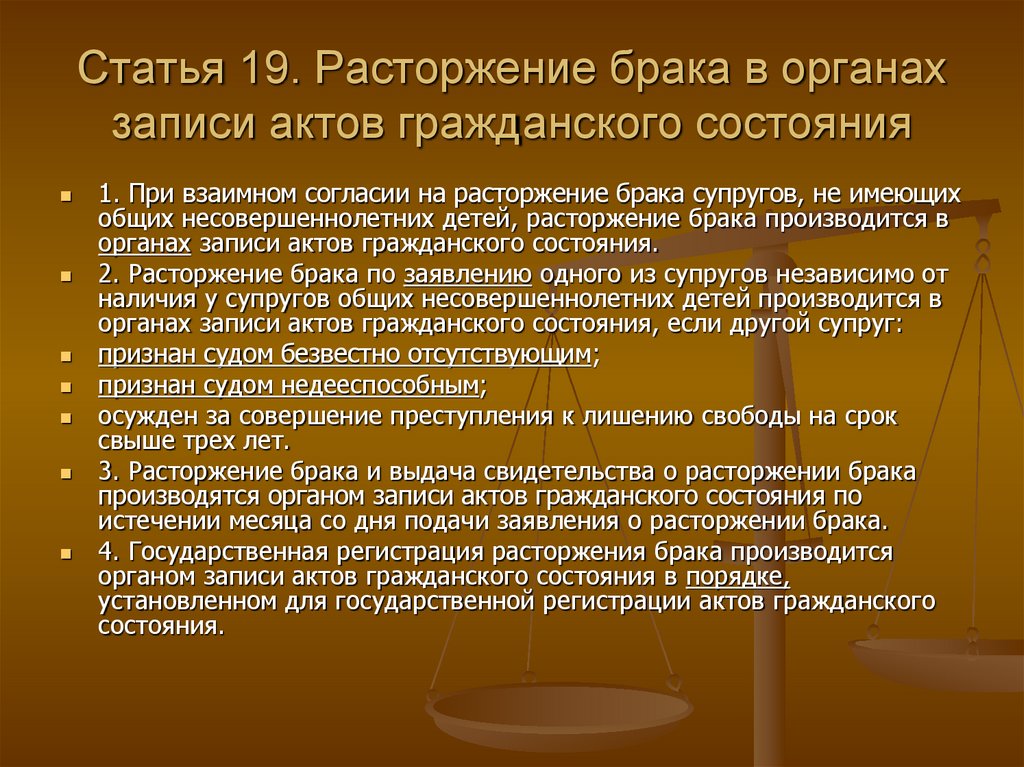 Статья 19. Расторжение брака в органах записи актов гражданского состояния

1. При взаимном согласии на расторжение брака супругов, не имеющих общих несовершеннолетних детей, расторжение брака производится в органах записи актов гражданского состояния.

2. Расторжение брака по заявлению одного из супругов независимо от наличия у супругов общих несовершеннолетних детей производится в органах записи актов гражданского состояния, если другой супруг:

признан судом безвестно отсутствующим;

признан судом недееспособным;

осужден за совершение преступления к лишению свободы на срок свыше трех лет.

3. Расторжение брака и выдача свидетельства о расторжении брака производятся органом записи актов гражданского состояния по истечении месяца со дня подачи заявления о расторжении брака.

4. Государственная регистрация расторжения брака производится органом записи актов гражданского состояния в порядке, установленном для государственной регистрации актов гражданского состояния.